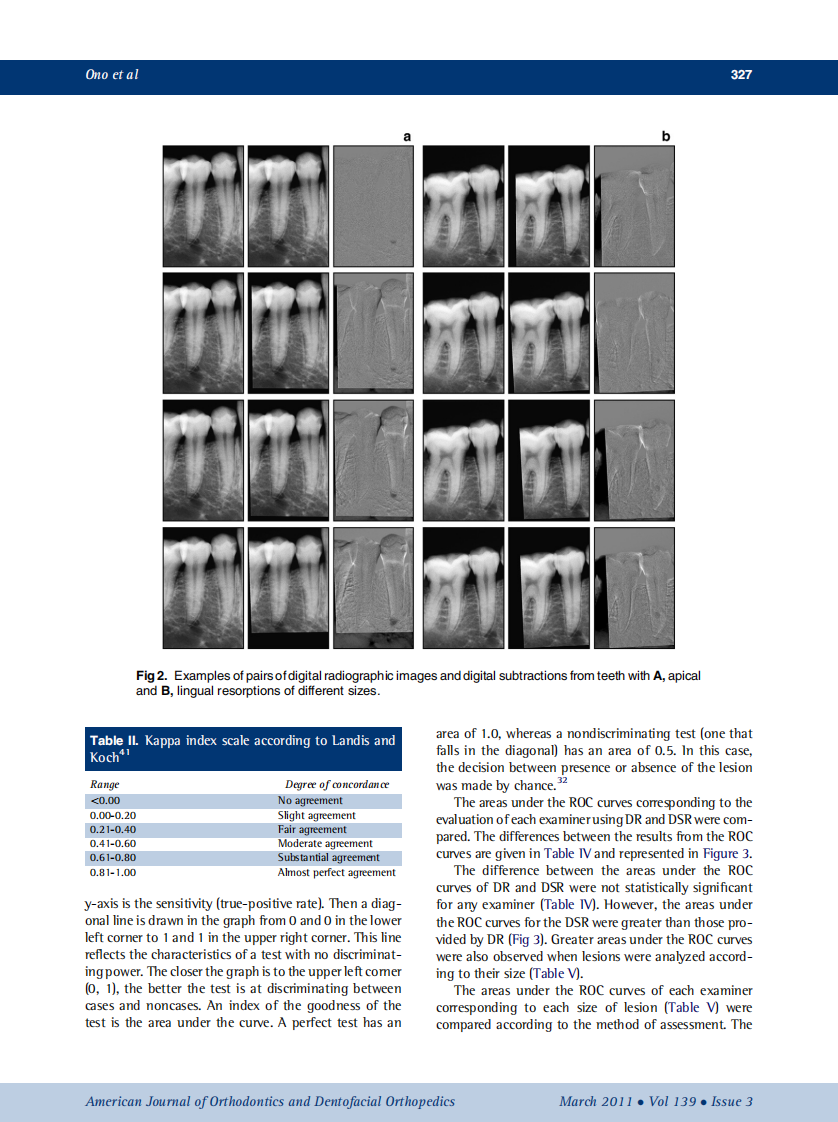 Ono et al

327

a

b

**Fig 2.** Examples of pairs of digital radiographic images and digital subtractions from teeth with **A,** apical and **B,** lingual resorptions of different sizes.

**Table II.** Kappa index scale according to Landis and Koch$^{41}$

| Range | Degree of concordance |
|---|---|
| <0.00 | No agreement |
| 0.00-0.20 | Slight agreement |
| 0.21-0.40 | Fair agreement |
| 0.41-0.60 | Moderate agreement |
| 0.61-0.80 | Substantial agreement |
| 0.81-1.00 | Almost perfect agreement |

y-axis is the sensitivity (true-positive rate). Then a diagonal line is drawn in the graph from 0 and 0 in the lower left corner to 1 and 1 in the upper right corner. This line reflects the characteristics of a test with no discriminating power. The closer the graph is to the upper left corner (0, 1), the better the test is at discriminating between cases and noncases. An index of the goodness of the test is the area under the curve. A perfect test has an area of 1.0, whereas a nondiscriminating test (one that falls in the diagonal) has an area of 0.5. In this case, the decision between presence or absence of the lesion was made by chance.$^{32}$

The areas under the ROC curves corresponding to the evaluation of each examiner using DR and DSR were compared. The differences between the results from the ROC curves are given in Table IV and represented in Figure 3.

The difference between the areas under the ROC curves of DR and DSR were not statistically significant for any examiner (Table IV). However, the areas under the ROC curves for the DSR were greater than those provided by DR (Fig 3). Greater areas under the ROC curves were also observed when lesions were analyzed according to their size (Table V).

The areas under the ROC curves of each examiner corresponding to each size of lesion (Table V) were compared according to the method of assessment. The

American Journal of Orthodontics and Dentofacial Orthopedics

March 2011 • Vol 139 • Issue 3